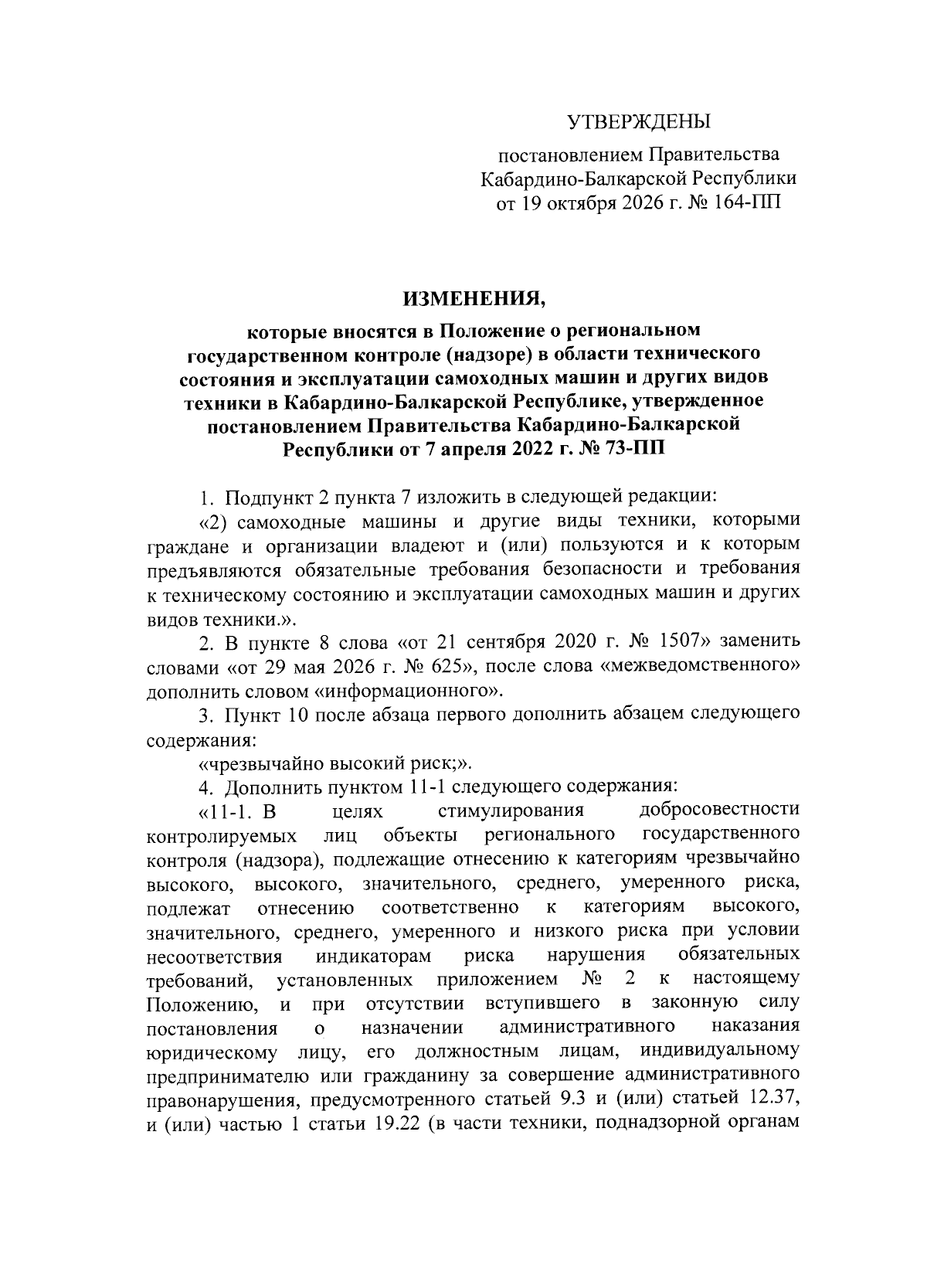 УТВЕРЖДЕНЫ

постановлением Правительства
Кабардино-Балкарской Республики
от 19 октября 2026 г. № 164-ПП

ИЗМЕНЕНИЯ,

которые вносятся в Положение о региональном
государственном контроле (надзоре) в области технического
состояния и эксплуатации самоходных машин и других видов
техники в Кабардино-Балкарской Республике, утвержденное
постановлением Правительства Кабардино-Балкарской
Республики от 7 апреля 2022 г. № 73-ПП

1. Подпункт 2 пункта 7 изложить в следующей редакции:

«2) самоходные машины и другие виды техники, которыми граждане и организации владеют и (или) пользуются и к которым предъявляются обязательные требования безопасности и требования к техническому состоянию и эксплуатации самоходных машин и других видов техники.».

2. В пункте 8 слова «от 21 сентября 2020 г. № 1507» заменить словами «от 29 мая 2026 г. № 625», после слова «межведомственного» дополнить словом «информационного».

3. Пункт 10 после абзаца первого дополнить абзацем следующего содержания:

«чрезвычайно высокий риск;».

4. Дополнить пунктом 11-1 следующего содержания:

«11-1. В целях стимулирования добросовестности контролируемых лиц объекты регионального государственного контроля (надзора), подлежащие отнесению к категориям чрезвычайно высокого, высокого, значительного, среднего, умеренного риска, подлежат отнесению соответственно к категориям высокого, значительного, среднего, умеренного и низкого риска при условии несоответствия индикаторам риска нарушения обязательных требований, установленных приложением № 2 к настоящему Положению, и при отсутствии вступившего в законную силу постановления о назначении административного наказания юридическому лицу, его должностным лицам, индивидуальному предпринимателю или гражданину за совершение административного правонарушения, предусмотренного статьей 9.3 и (или) статьей 12.37, и (или) частью 1 статьи 19.22 (в части техники, поднадзорной органам